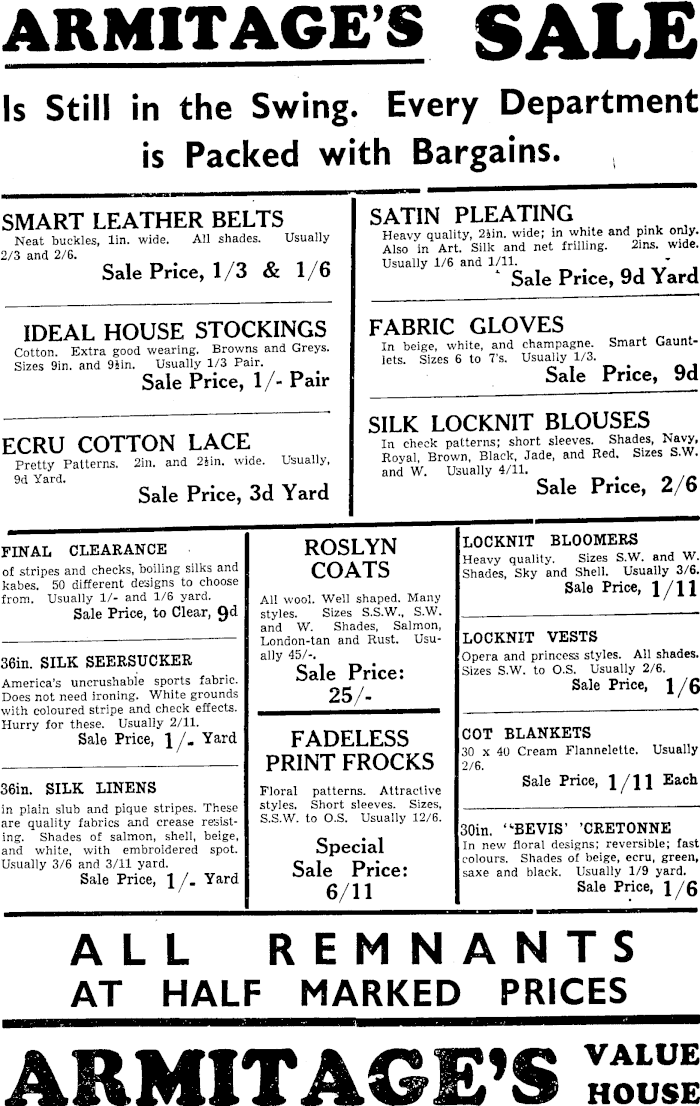 ARMITAGE'S SALE

Is Still in the Swing. Every Department is Packed with Bargains.

SMART LEATHER BELTS
Neat buckles, 1in. wide. All shades. Usually 2/3 and 2/6.
Sale Price, 1/3 & 1/6

IDEAL HOUSE STOCKINGS
Cotton. Extra good wearing. Browns and Greys. Sizes 9in. and 9½in. Usually 1/3 Pair.
Sale Price, 1/- Pair

ECRU COTTON LACE
Pretty Patterns. 2in. and 2½in. wide. Usually, 9d Yard.
Sale Price, 3d Yard

SATIN PLEATING
Heavy quality, 2½in. wide; in white and pink only. Also in Art. Silk and net frilling. 2ins. wide. Usually 1/6 and 1/11.
Sale Price, 9d Yard

FABRIC GLOVES
In beige, white, and champagne. Smart Gauntlets. Sizes 6 to 7's. Usually 1/3.
Sale Price, 9d

SILK LOCKNIT BLOUSES
In check patterns; short sleeves. Shades, Navy, Royal, Brown, Black, Jade, and Red. Sizes S.W. and W. Usually 4/11.
Sale Price, 2/6

FINAL CLEARANCE
of stripes and checks, boiling silks and kabes. 50 different designs to choose from. Usually 1/- and 1/6 yard.
Sale Price, to Clear, 9d

36in. SILK SEERSUCKER
America's uncrushable sports fabric. Does not need ironing. White grounds with coloured stripe and check effects. Hurry for these. Usually 2/11.
Sale Price, 1/- Yard

36in. SILK LINENS
in plain slub and pique stripes. These are quality fabrics and crease resisting. Shades of salmon, shell, beige, and white, with embroidered spot. Usually 3/6 and 3/11 yard.
Sale Price, 1/- Yard

ROSLYN COATS
All wool. Well shaped. Many styles. Sizes S.S.W., S.W. and W. Shades, Salmon, London-tan and Rust. Usually 45/-.
Sale Price: 25/-

FADELESS PRINT FROCKS
Floral patterns. Attractive styles. Short sleeves. Sizes, S.S.W. to O.S. Usually 12/6.
Special Sale Price: 6/11

LOCKNIT BLOOMERS
Heavy quality. Sizes S.W. and W. Shades, Sky and Shell. Usually 3/6.
Sale Price, 1/11

LOCKNIT VESTS
Opera and princess styles. All shades. Sizes S.W. to O.S. Usually 2/6.
Sale Price, 1/6

COT BLANKETS
30 x 40 Cream Flannelette. Usually 2/6.
Sale Price, 1/11 Each

30in. "BEVIS' 'CRETONNE
In new floral designs; reversible; fast colours. Shades of beige, ecru, green, saxe and black. Usually 1/9 yard.
Sale Price, 1/6

ALL REMNANTS AT HALF MARKED PRICES

ARMITAGE'S VALUE HOUSE